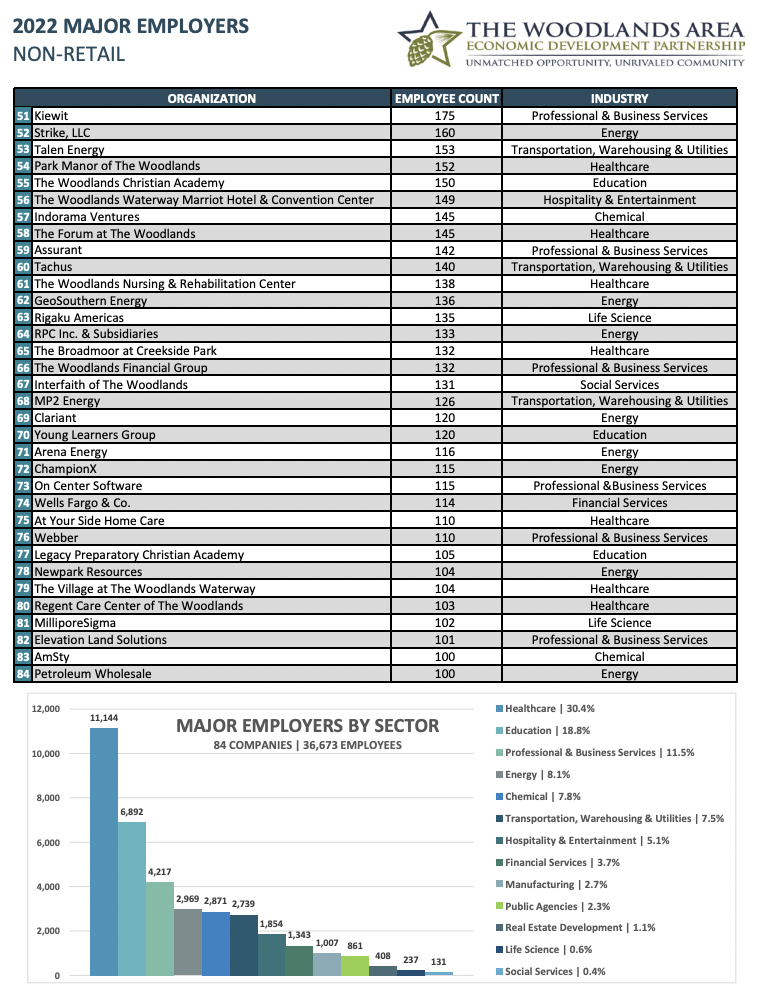 2022 MAJOR EMPLOYERS
NON-RETAIL

THE WOODLANDS AREA
ECONOMIC DEVELOPMENT PARTNERSHIP
UNMATCHED OPPORTUNITY, UNRIVALED COMMUNITY

| | ORGANIZATION | EMPLOYEE COUNT | INDUSTRY |
|---|---|---|---|
| 51 | Kiewit | 175 | Professional & Business Services |
| 52 | Strike, LLC | 160 | Energy |
| 53 | Talen Energy | 153 | Transportation, Warehousing & Utilities |
| 54 | Park Manor of The Woodlands | 152 | Healthcare |
| 55 | The Woodlands Christian Academy | 150 | Education |
| 56 | The Woodlands Waterway Marriot Hotel & Convention Center | 149 | Hospitality & Entertainment |
| 57 | Indorama Ventures | 145 | Chemical |
| 58 | The Forum at The Woodlands | 145 | Healthcare |
| 59 | Assurant | 142 | Professional & Business Services |
| 60 | Tachus | 140 | Transportation, Warehousing & Utilities |
| 61 | The Woodlands Nursing & Rehabilitation Center | 138 | Healthcare |
| 62 | GeoSouthern Energy | 136 | Energy |
| 63 | Rigaku Americas | 135 | Life Science |
| 64 | RPC Inc. & Subsidiaries | 133 | Energy |
| 65 | The Broadmoor at Creekside Park | 132 | Healthcare |
| 66 | The Woodlands Financial Group | 132 | Professional & Business Services |
| 67 | Interfaith of The Woodlands | 131 | Social Services |
| 68 | MP2 Energy | 126 | Transportation, Warehousing & Utilities |
| 69 | Clariant | 120 | Energy |
| 70 | Young Learners Group | 120 | Education |
| 71 | Arena Energy | 116 | Energy |
| 72 | ChampionX | 115 | Energy |
| 73 | On Center Software | 115 | Professional &Business Services |
| 74 | Wells Fargo & Co. | 114 | Financial Services |
| 75 | At Your Side Home Care | 110 | Healthcare |
| 76 | Webber | 110 | Professional & Business Services |
| 77 | Legacy Preparatory Christian Academy | 105 | Education |
| 78 | Newpark Resources | 104 | Energy |
| 79 | The Village at The Woodlands Waterway | 104 | Healthcare |
| 80 | Regent Care Center of The Woodlands | 103 | Healthcare |
| 81 | MilliporeSigma | 102 | Life Science |
| 82 | Elevation Land Solutions | 101 | Professional & Business Services |
| 83 | AmSty | 100 | Chemical |
| 84 | Petroleum Wholesale | 100 | Energy |

MAJOR EMPLOYERS BY SECTOR
84 COMPANIES | 36,673 EMPLOYEES

12,000
10,000
8,000
6,000
4,000
2,000
0

11,144
6,892
4,217
2,969
2,871
2,739
1,854
1,343
1,007
861
408
237
131

Healthcare | 30.4%
Education | 18.8%
Professional & Business Services | 11.5%
Energy | 8.1%
Chemical | 7.8%
Transportation, Warehousing & Utilities | 7.5%
Hospitality & Entertainment | 5.1%
Financial Services | 3.7%
Manufacturing | 2.7%
Public Agencies | 2.3%
Real Estate Development | 1.1%
Life Science | 0.6%
Social Services | 0.4%